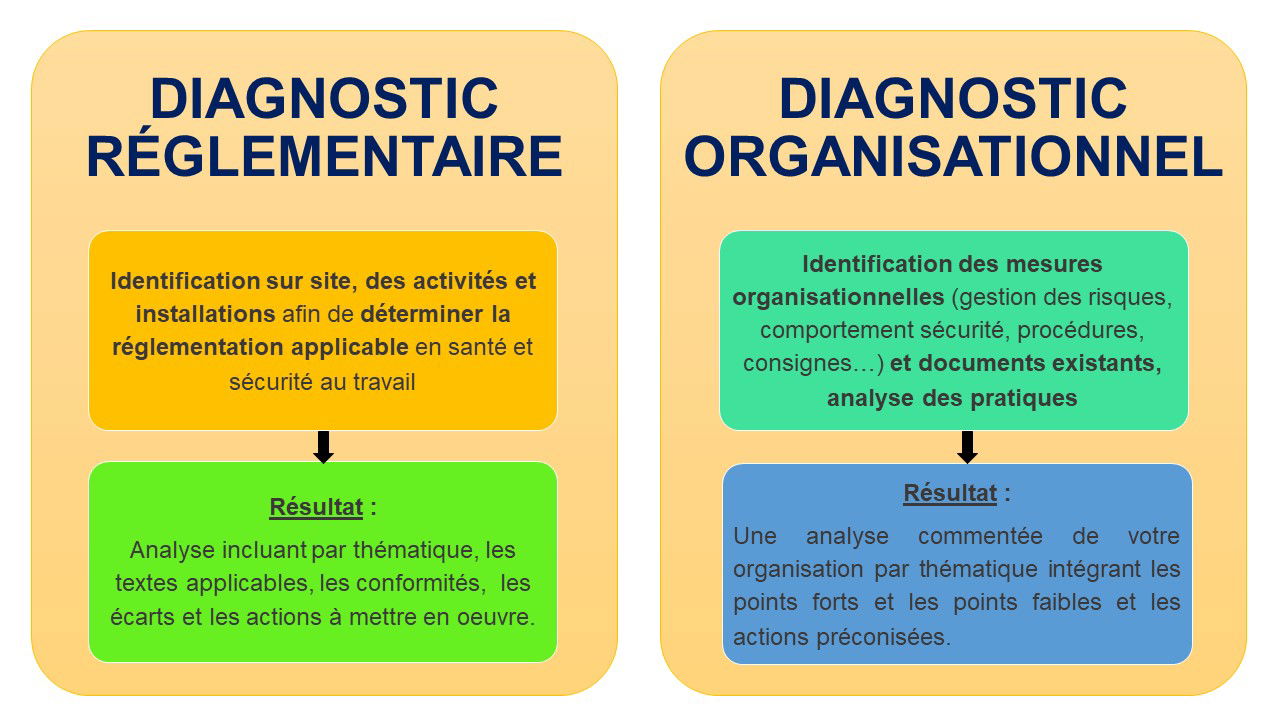 DIAGNOSTIC RÉGLEMENTAIRE

Identification sur site, des activités et installations afin de déterminer la réglementation applicable en santé et sécurité au travail

Résultat :

Analyse incluant par thématique, les textes applicables, les conformités, les écarts et les actions à mettre en oeuvre.

DIAGNOSTIC ORGANISATIONNEL

Identification des mesures organisationnelles (gestion des risques, comportement sécurité, procédures, consignes…) et documents existants, analyse des pratiques

Résultat :

Une analyse commentée de votre organisation par thématique intégrant les points forts et les points faibles et les actions préconisées.